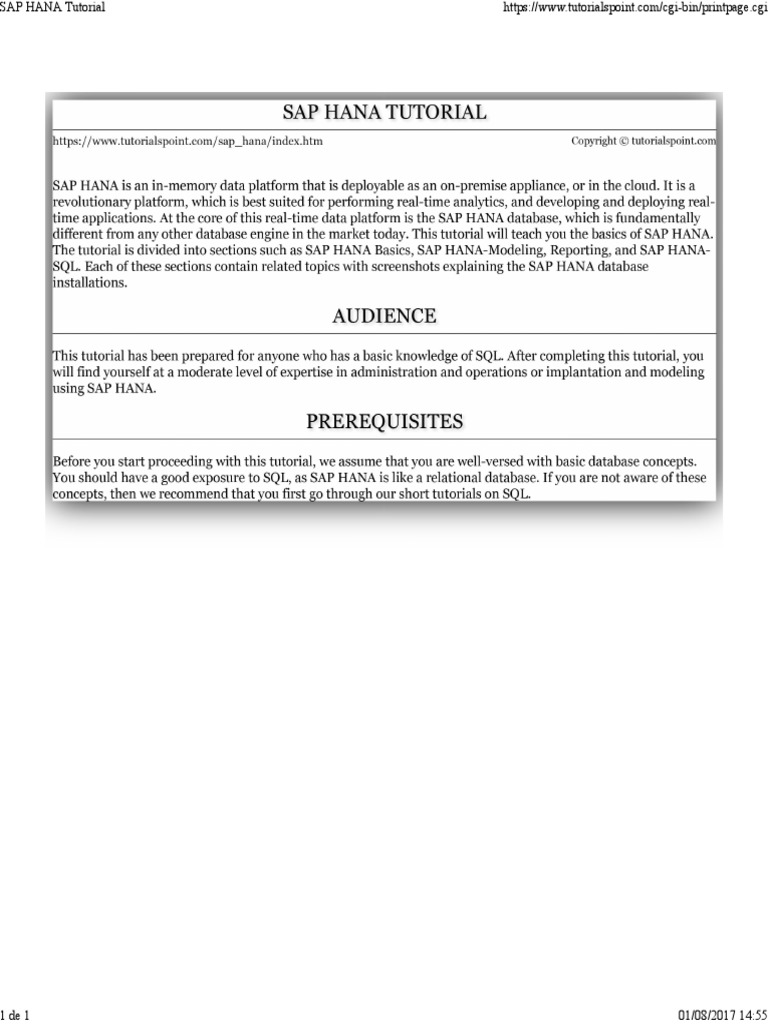 SAP HANA Tutorial

https://www.tutorialspoint.com/cgi-bin/printpage.cgi

SAP HANA TUTORIAL

https://www.tutorialspoint.com/sap_hana/index.htm

Copyright © tutorialspoint.com

SAP HANA is an in-memory data platform that is deployable as an on-premise appliance, or in the cloud. It is a revolutionary platform, which is best suited for performing real-time analytics, and developing and deploying real-time applications. At the core of this real-time data platform is the SAP HANA database, which is fundamentally different from any other database engine in the market today. This tutorial will teach you the basics of SAP HANA. The tutorial is divided into sections such as SAP HANA Basics, SAP HANA-Modeling, Reporting, and SAP HANA-SQL. Each of these sections contain related topics with screenshots explaining the SAP HANA database installations.

AUDIENCE

This tutorial has been prepared for anyone who has a basic knowledge of SQL. After completing this tutorial, you will find yourself at a moderate level of expertise in administration and operations or implantation and modeling using SAP HANA.

PREREQUISITES

Before you start proceeding with this tutorial, we assume that you are well-versed with basic database concepts. You should have a good exposure to SQL, as SAP HANA is like a relational database. If you are not aware of these concepts, then we recommend that you first go through our short tutorials on SQL.

1 de 1

01/08/2017 14:55